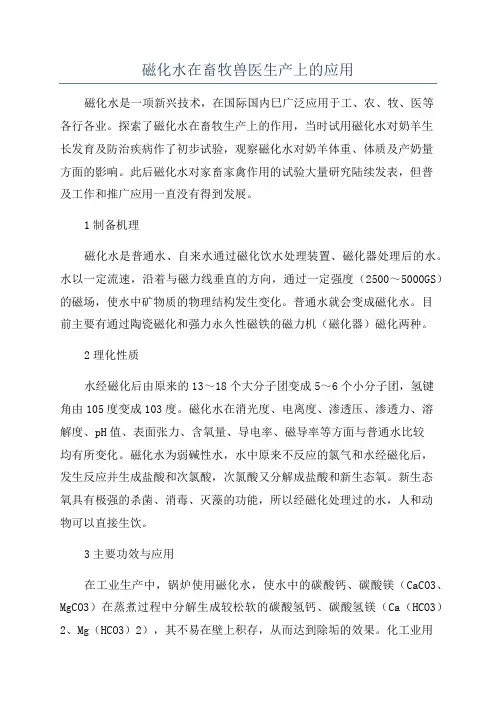 磁化水在畜牧兽医生产上的应用

磁化水是一项新兴技术，在国际国内已广泛应用于工、农、牧、医等各行各业。探索了磁化水在畜牧生产上的作用，当时试用磁化水对奶羊生长发育及防治疾病作了初步试验，观察磁化水对奶羊体重、体质及产奶量方面的影响。此后磁化水对家畜家禽作用的试验大量研究陆续发表，但普及工作和推广应用一直没有得到发展。

1 制备机理

磁化水是普通水、自来水通过磁化饮水处理装置、磁化器处理后的水。水以一定流速，沿着与磁力线垂直的方向，通过一定强度（2500～5000GS）的磁场，使水中矿物质的物理结构发生变化。普通水就会变成磁化水。目前主要有通过陶瓷磁化和强力永久性磁铁的磁力机（磁化器）磁化两种。

2 理化性质

水经磁化后由原来的 13～18 个大分子团变成 5～6 个小分子团，氢键角由 105 度变成 103 度。磁化水在消光度、电离度、渗透压、渗透力、溶解度、pH 值、表面张力、含氧量、导电率、磁导率等方面与普通水比较均有所变化。磁化水为弱碱性水，水中原来不反应的氯气和水经磁化后，发生反应并生成盐酸和次氯酸，次氯酸又分解成盐酸和新生态氧。新生态氧具有极强的杀菌、消毒、灭藻的功能，所以经磁化处理过的水，人和动物可以直接生饮。

3 主要功效与应用

在工业生产中，锅炉使用磁化水，使水中的碳酸钙、碳酸镁（CaCO3、MgCO3）在蒸煮过程中分解生成较松软的碳酸氢钙、碳酸氢镁（Ca（HCO3）2、Mg（HCO3）2），其不易在壁上积存，从而达到除垢的效果。化工业用